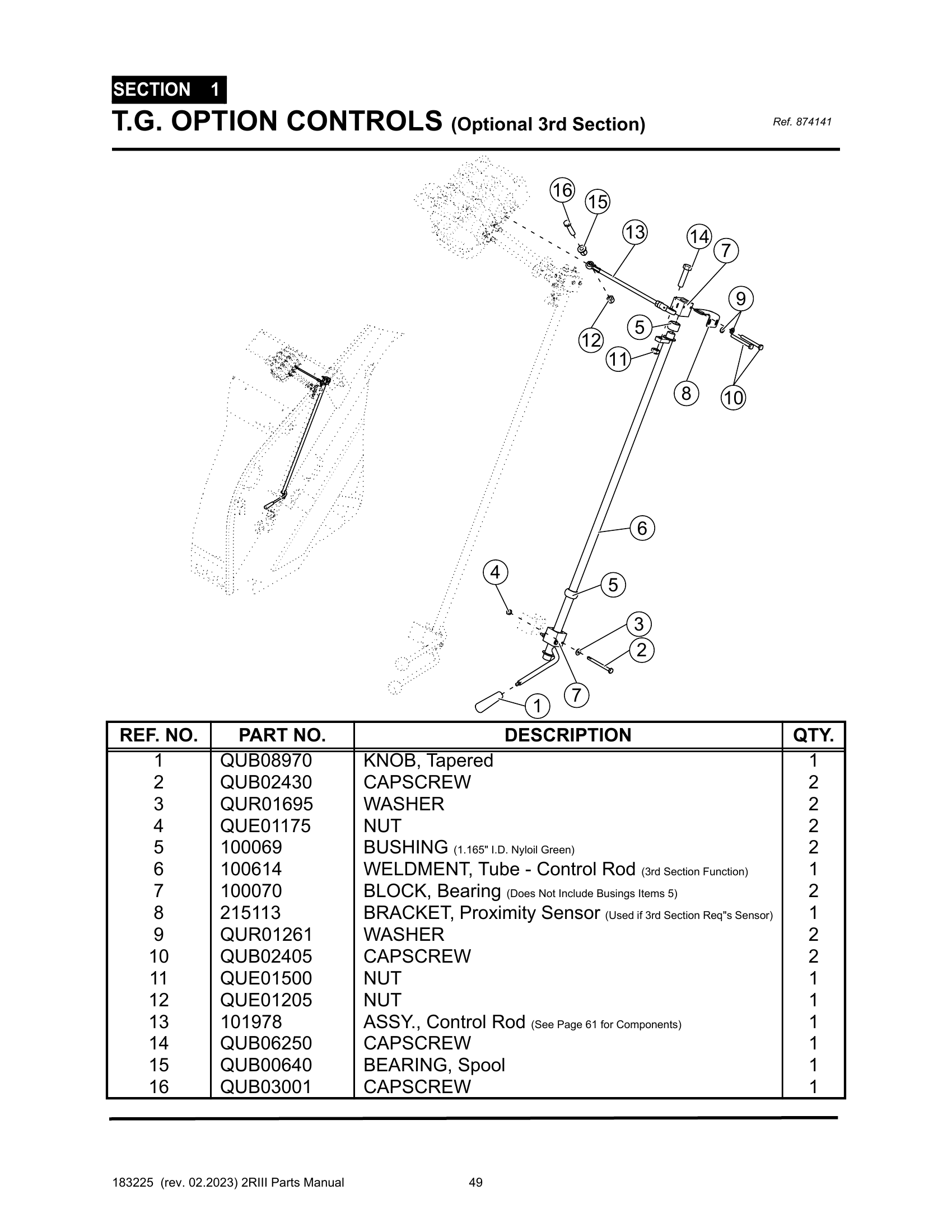 SECTION 1

T.G. OPTION CONTROLS (Optional 3rd Section)

Ref. 874141

16 15 13 14 7 9 5 12 11 8 10 6 4 5 3 2 7 1

| REF. NO. | PART NO. | DESCRIPTION | QTY. |
|---|---|---|---|
| 1 | QUB08970 | KNOB, Tapered | 1 |
| 2 | QUB02430 | CAPSCREW | 2 |
| 3 | QUR01695 | WASHER | 2 |
| 4 | QUE01175 | NUT | 2 |
| 5 | 100069 | BUSHING (1.165" I.D. Nyloil Green) | 2 |
| 6 | 100614 | WELDMENT, Tube - Control Rod (3rd Section Function) | 1 |
| 7 | 100070 | BLOCK, Bearing (Does Not Include Busings Items 5) | 2 |
| 8 | 215113 | BRACKET, Proximity Sensor (Used if 3rd Section Req"s Sensor) | 1 |
| 9 | QUR01261 | WASHER | 2 |
| 10 | QUB02405 | CAPSCREW | 2 |
| 11 | QUE01500 | NUT | 1 |
| 12 | QUE01205 | NUT | 1 |
| 13 | 101978 | ASSY., Control Rod (See Page 61 for Components) | 1 |
| 14 | QUB06250 | CAPSCREW | 1 |
| 15 | QUB00640 | BEARING, Spool | 1 |
| 16 | QUB03001 | CAPSCREW | 1 |

183225 (rev. 02.2023) 2RIII Parts Manual 49